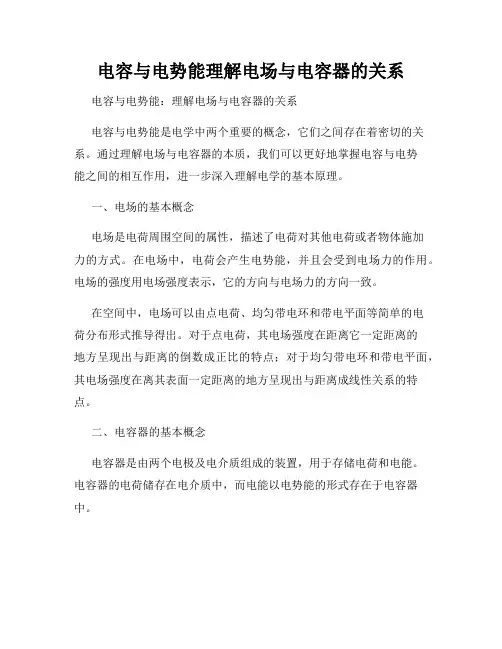 电容与电势能理解电场与电容器的关系

电容与电势能：理解电场与电容器的关系

电容与电势能是电学中两个重要的概念，它们之间存在着密切的关系。通过理解电场与电容器的本质，我们可以更好地掌握电容与电势能之间的相互作用，进一步深入理解电学的基本原理。

一、电场的基本概念

电场是电荷周围空间的属性，描述了电荷对其他电荷或者物体施加力的方式。在电场中，电荷会产生电势能，并且会受到电场力的作用。电场的强度用电场强度表示，它的方向与电场力的方向一致。

在空间中，电场可以由点电荷、均匀带电环和带电平面等简单的电荷分布形式推导得出。对于点电荷，其电场强度在距离它一定距离的地方呈现出与距离的倒数成正比的特点；对于均匀带电环和带电平面，其电场强度在离其表面一定距离的地方呈现出与距离成线性关系的特点。

二、电容器的基本概念

电容器是由两个电极及电介质组成的装置，用于存储电荷和电能。电容器的电荷储存在电介质中，而电能以电势能的形式存在于电容器中。